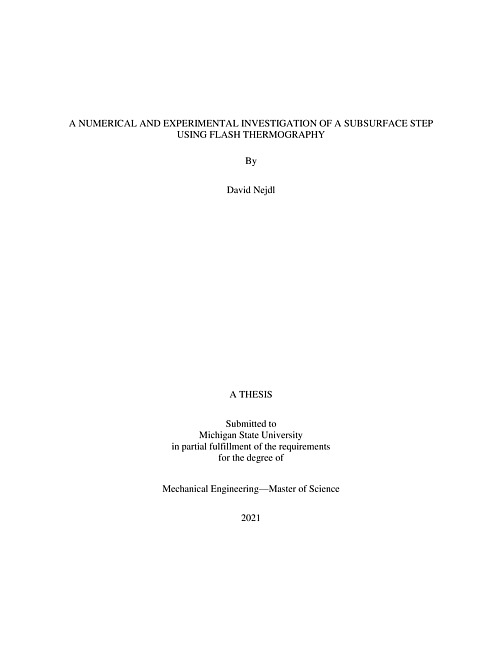 A NUMERICAL AND EXPERIMENTAL INVESTIGATION OF A SUBSURFACE STEP USING FLASH THERMOGRAPHY

By

David Nejdl

A THESIS

Submitted to
Michigan State University
in partial fulfillment of the requirements
for the degree of

Mechanical Engineering—Master of Science

2021